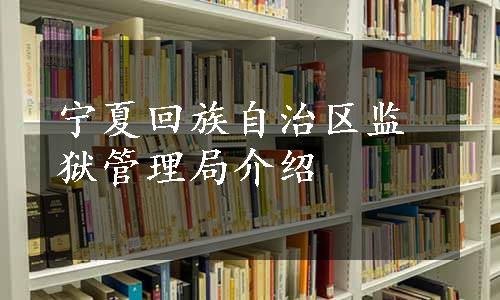 宁夏回族自治区监狱管理局介绍